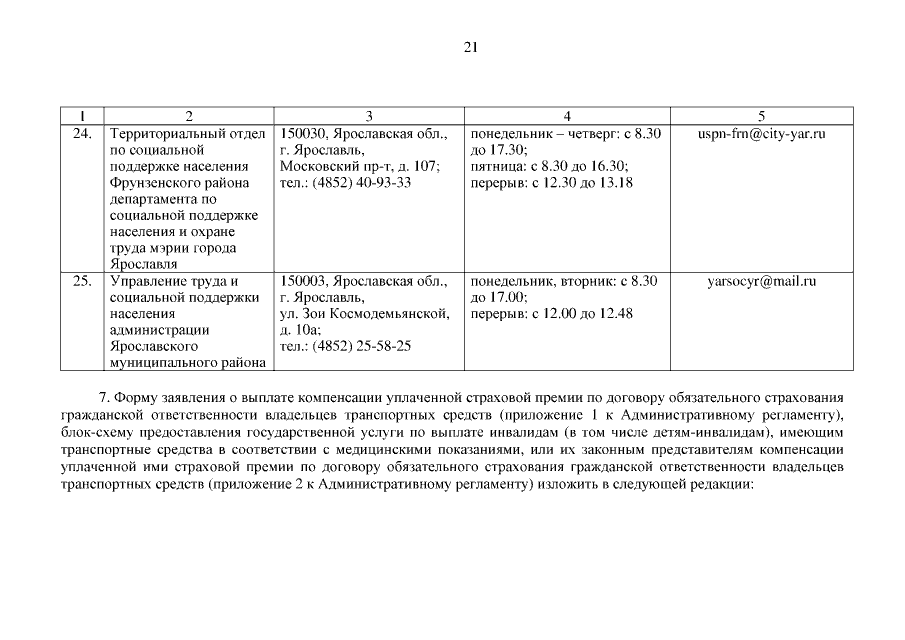 21

| 1 | 2 | 3 | 4 | 5 |
|---|---|---|---|---|
| 24. | Территориальный отдел по социальной поддержке населения Фрунзенского района департамента по социальной поддержке населения и охране труда мэрии города Ярославля | 150030, Ярославская обл., г. Ярославль, Московский пр-т, д. 107; тел.: (4852) 40-93-33 | понедельник – четверг: с 8.30 до 17.30; пятница: с 8.30 до 16.30; перерыв: с 12.30 до 13.18 | uspn-frn@city-yar.ru |
| 25. | Управление труда и социальной поддержки населения администрации Ярославского муниципального района | 150003, Ярославская обл., г. Ярославль, ул. Зои Космодемьянской, д. 10а; тел.: (4852) 25-58-25 | понедельник, вторник: с 8.30 до 17.00; перерыв: с 12.00 до 12.48 | yarsocyr@mail.ru |

7. Форму заявления о выплате компенсации уплаченной страховой премии по договору обязательного страхования гражданской ответственности владельцев транспортных средств (приложение 1 к Административному регламенту), блок-схему предоставления государственной услуги по выплате инвалидам (в том числе детям-инвалидам), имеющим транспортные средства в соответствии с медицинскими показаниями, или их законным представителям компенсации уплаченной ими страховой премии по договору обязательного страхования гражданской ответственности владельцев транспортных средств (приложение 2 к Административному регламенту) изложить в следующей редакции: